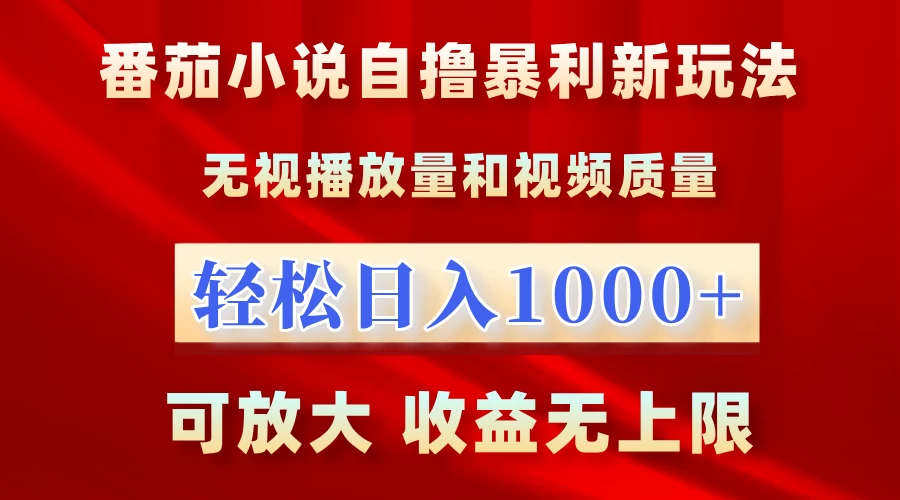 番茄小说自撸暴利新玩法

无视播放量和视频质量

轻松日入1000+

可放大 收益无上限